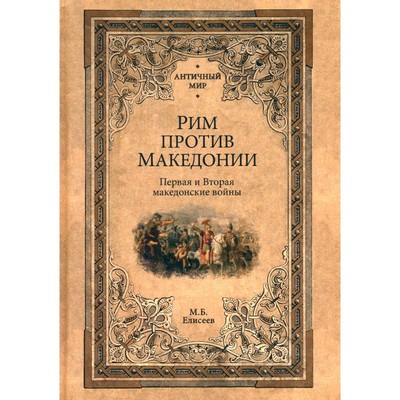 АНТИЧНЫЙ МИР

РИМ ПРОТИВ МАКЕДОНИИ

Первая и Вторая македонские войны

М.Б. Елисеев